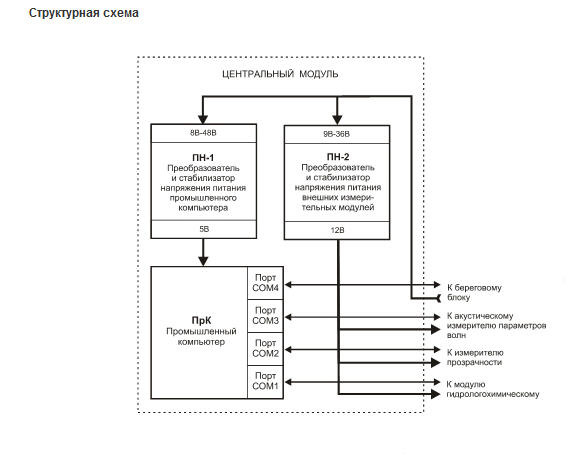 Структурная схема

ЦЕНТРАЛЬНЫЙ МОДУЛЬ

8В-48В

ПН-1
Преобразователь и стабилизатор напряжения питания промышленного компьютера

5В

9В-36В

ПН-2
Преобразователь и стабилизатор напряжения питания внешних измерительных модулей

12В

ПрК
Промышленный компьютер

Порт COM4

Порт COM3

Порт COM2

Порт COM1

К береговому блоку

К акустическому измерителю параметров волн

К измерителю прозрачности

К модулю гидрологохимическому